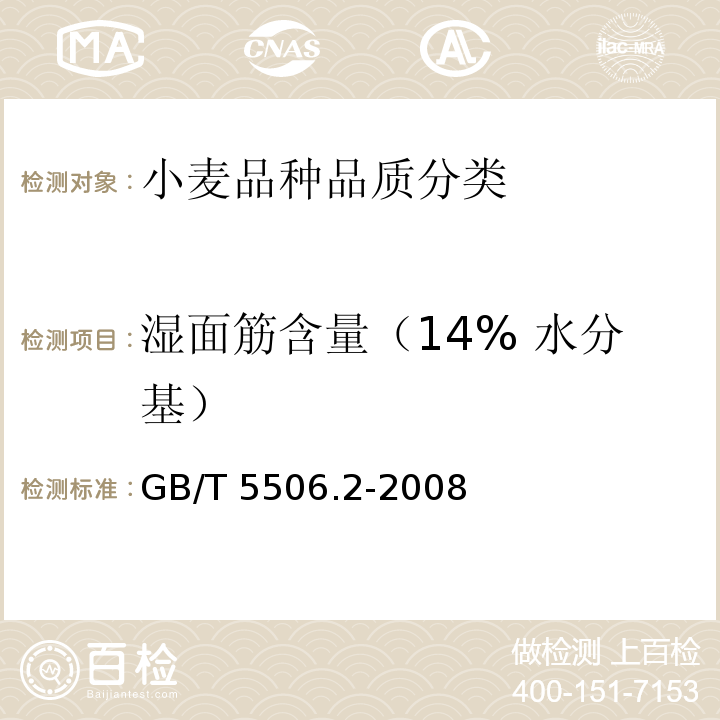 MA CNAS AC ilac-MRA

检测对象：小麦品种品质分类

检测项目：湿面筋含量（14% 水分基）

检测标准：GB/T 5506.2-2008

百检 Baijiantest.com

做检测 上百检
400-151-7153